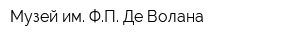 Музей им. Ф.П. Де Волана